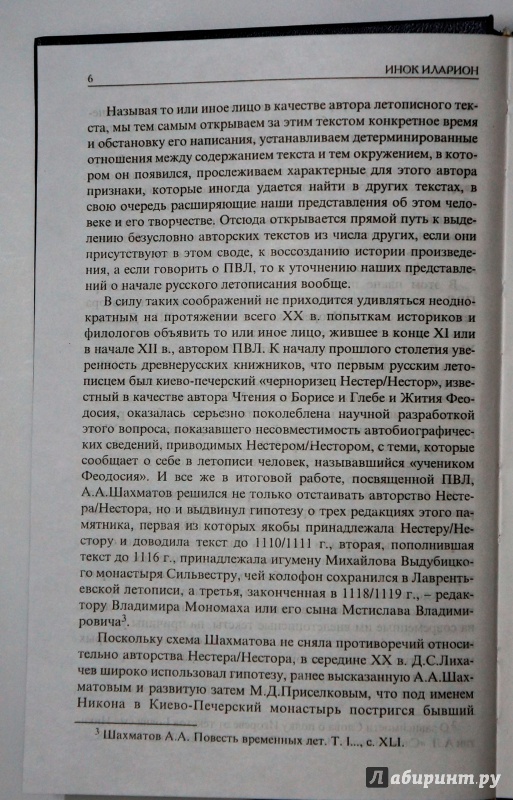 6 ИНОК ИЛАРИОН

Называя то или иное лицо в качестве автора летописного текста, мы тем самым открываем за этим текстом конкретное время и обстановку его написания, устанавливаем детерминированные отношения между содержанием текста и тем окружением, в котором он появился, прослеживаем характерные для этого автора признаки, которые иногда удается найти в других текстах, в свою очередь расширяющие наши представления об этом человеке и его творчестве. Отсюда открывается прямой путь к выделению безусловно авторских текстов из числа других, если они присутствуют в этом своде, к воссозданию истории произведения, а если говорить о ПВЛ, то к уточнению наших представлений о начале русского летописания вообще.

В силу таких соображений не приходится удивляться неоднократным на протяжении всего XX в. попыткам историков и филологов объявить то или иное лицо, жившее в конце XI или в начале XII в., автором ПВЛ. К началу прошлого столетия уверенность древнерусских книжников, что первым русским летописцем был киево-печерский «черноризец Нестер/Нестор», известный в качестве автора Чтения о Борисе и Глебе и Жития Феодосия, оказалась серьезно поколеблена научной разработкой этого вопроса, показавшего несовместимость автобиографических сведений, приводимых Нестером/Нестором, с теми, которые сообщает о себе в летописи человек, называвшийся «учеником Феодосия». И все же в итоговой работе, посвященной ПВЛ, А.А.Шахматов решился не только отстаивать авторство Нестера/Нестора, но и выдвинул гипотезу о трех редакциях этого памятника, первая из которых якобы принадлежала Нестеру/Нестору и доводила текст до 1110/1111 г., вторая, пополнившая текст до 1116 г., принадлежала игумену Михайлова Выдубицкого монастыря Сильвестру, чей колофон сохранился в Лаврентьевской летописи, а третья, законченная в 1118/1119 г., – редактору Владимира Мономаха или его сына Мстислава Владимировича$^3$.

Поскольку схема Шахматова не сняла противоречий относительно авторства Нестера/Нестора, в середине XX в. Д.С.Лихачев широко использовал гипотезу, ранее высказанную А.А.Шахматовым и развитую затем М.Д.Приселковым, что под именем Никона в Киево-Печерский монастырь постригся бывший

$^3$ Шахматов А.А. Повесть временных лет. Т. I..., с. XLI.

Лабиринт.ру